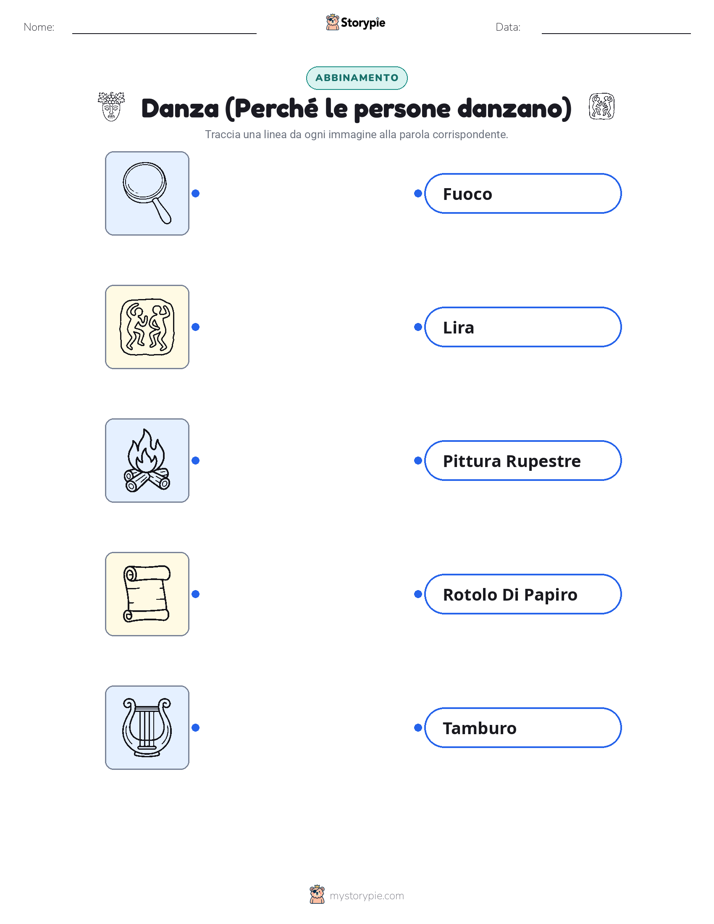 Nome:

Storypie

Data:

ABBINAMENTO

Danza (Perché le persone danzano)

Traccia una linea da ogni immagine alla parola corrispondente.

Fuoco

Lira

Pittura Rupestre

Rotolo Di Papiro

Tamburo

mystorypie.com